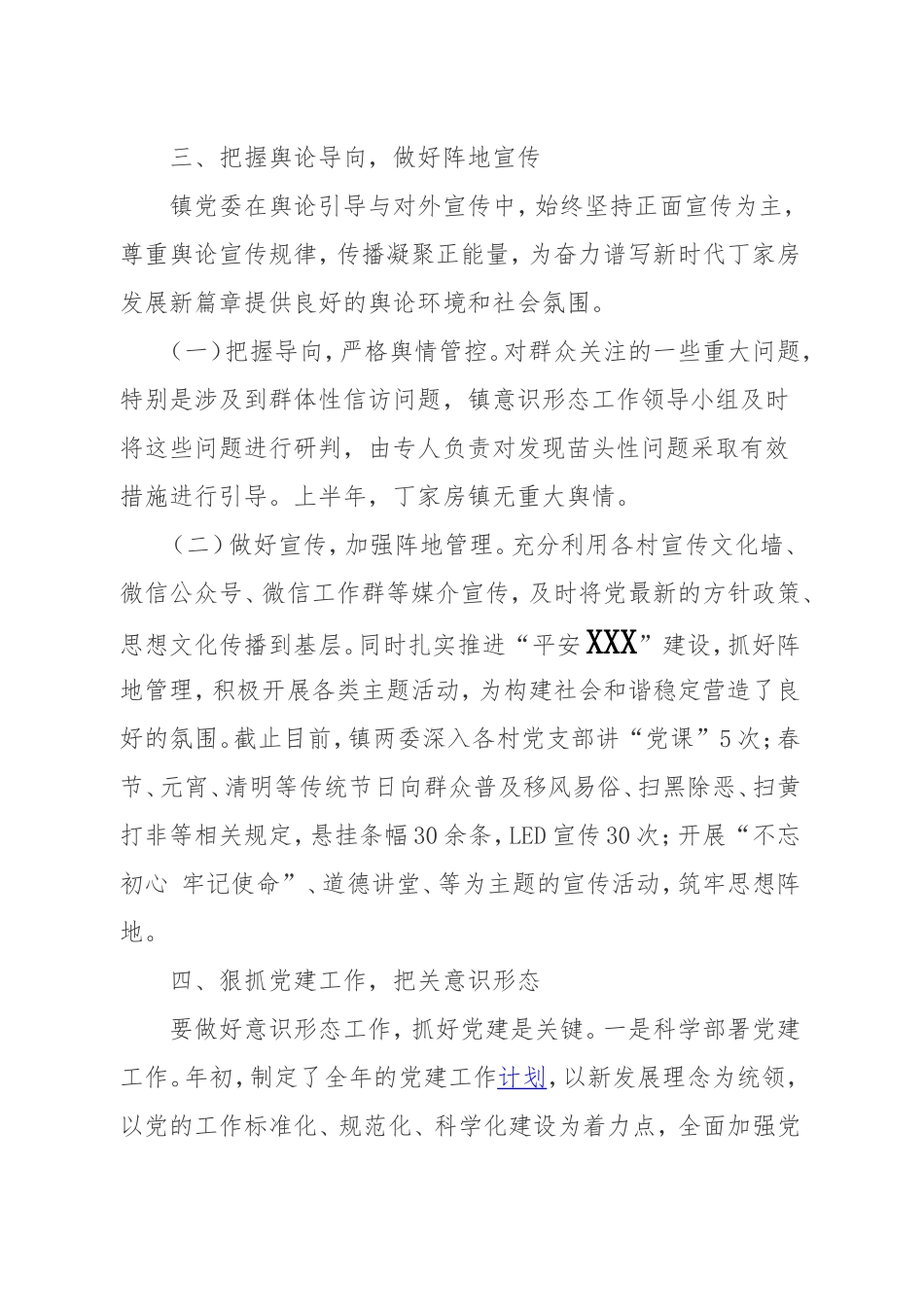 三、把握舆论导向，做好阵地宣传

镇党委在舆论引导与对外宣传中，始终坚持正面宣传为主，尊重舆论宣传规律，传播凝聚正能量，为奋力谱写新时代丁家房发展新篇章提供良好的舆论环境和社会氛围。

（一）把握导向，严格舆情管控。对群众关注的一些重大问题，特别是涉及到群体性信访问题，镇意识形态工作领导小组及时将这些问题进行研判，由专人负责对发现苗头性问题采取有效措施进行引导。上半年，丁家房镇无重大舆情。

（二）做好宣传，加强阵地管理。充分利用各村宣传文化墙、微信公众号、微信工作群等媒介宣传，及时将党最新的方针政策、思想文化传播到基层。同时扎实推进“平安XXX”建设，抓好阵地管理，积极开展各类主题活动，为构建社会和谐稳定营造了良好的氛围。截止目前，镇两委深入各村党支部讲“党课”5次；春节、元宵、清明等传统节日向群众普及移风易俗、扫黑除恶、扫黄打非等相关规定，悬挂条幅30余条，LED宣传30次；开展“不忘初心 牢记使命”、道德讲堂、等为主题的宣传活动，筑牢思想阵地。

四、狠抓党建工作，把关意识形态

要做好意识形态工作，抓好党建是关键。一是科学部署党建工作。年初，制定了全年的党建工作计划，以新发展理念为统领，以党的工作标准化、规范化、科学化建设为着力点，全面加强党